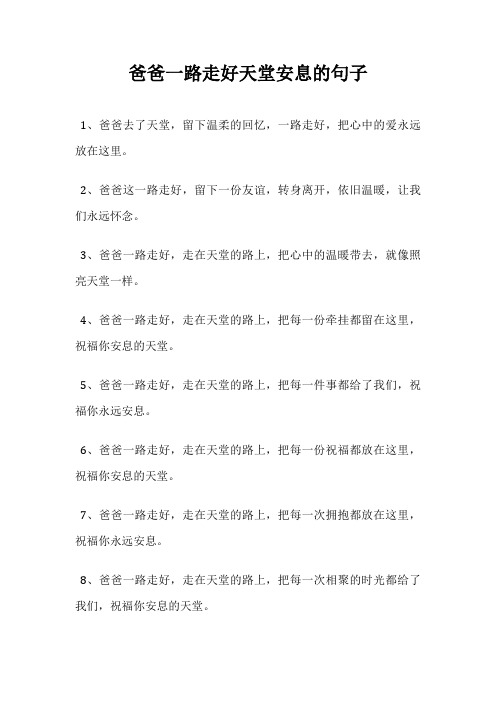 爸爸一路走好天堂安息的句子

1、爸爸去了天堂，留下温柔的回忆，一路走好，把心中的爱永远放在这里。

2、爸爸这一路走好，留下一份友谊，转身离开，依旧温暖，让我们永远怀念。

3、爸爸一路走好，走在天堂的路上，把心中的温暖带去，就像照亮天堂一样。

4、爸爸一路走好，走在天堂的路上，把每一份牵挂都留在这里，祝福你安息的天堂。

5、爸爸一路走好，走在天堂的路上，把每一件事都给了我们，祝福你永远安息。

6、爸爸一路走好，走在天堂的路上，把每一份祝福都放在这里，祝福你安息的天堂。

7、爸爸一路走好，走在天堂的路上，把每一次拥抱都放在这里，祝福你永远安息。

8、爸爸一路走好，走在天堂的路上，把每一次相聚的时光都给了我们，祝福你安息的天堂。